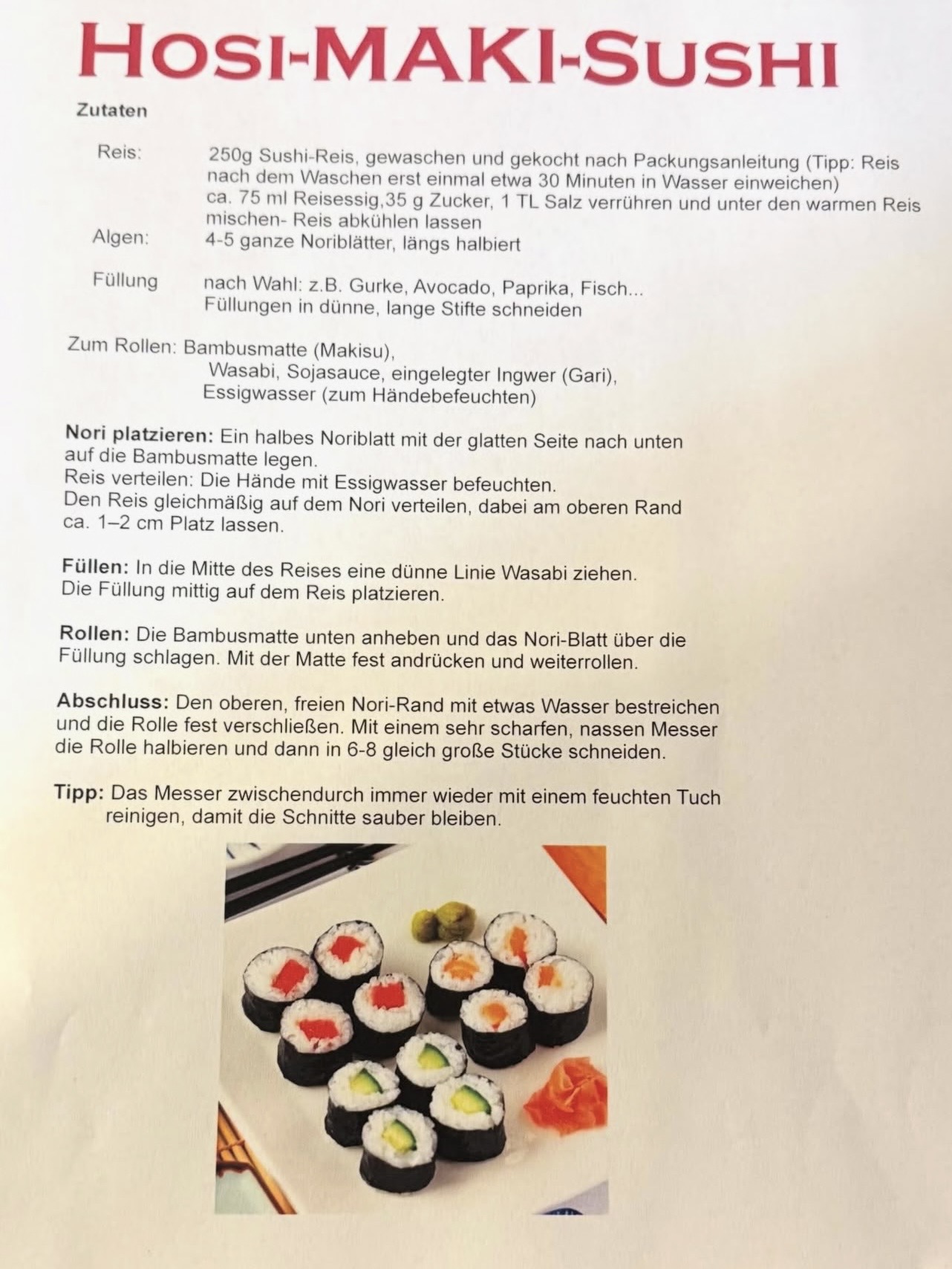 HOSI-MAKI-SUSHI

Zutaten

Reis: 250g Sushi-Reis, gewaschen und gekocht nach Packungsanleitung (Tipp: Reis nach dem Waschen erst einmal etwa 30 Minuten in Wasser einweichen)
ca. 75 ml Reisessig,35 g Zucker, 1 TL Salz verrühren und unter den warmen Reis mischen- Reis abkühlen lassen

Algen: 4-5 ganze Noriblätter, längs halbiert

Füllung nach Wahl: z.B. Gurke, Avocado, Paprika, Fisch...
Füllungen in dünne, lange Stifte schneiden

Zum Rollen: Bambusmatte (Makisu),
Wasabi, Sojasauce, eingelegter Ingwer (Gari),
Essigwasser (zum Händebefeuchten)

Nori platzieren: Ein halbes Noriblatt mit der glatten Seite nach unten auf die Bambusmatte legen.
Reis verteilen: Die Hände mit Essigwasser befeuchten.
Den Reis gleichmäßig auf dem Nori verteilen, dabei am oberen Rand ca. 1–2 cm Platz lassen.

Füllen: In die Mitte des Reises eine dünne Linie Wasabi ziehen.
Die Füllung mittig auf dem Reis platzieren.

Rollen: Die Bambusmatte unten anheben und das Nori-Blatt über die Füllung schlagen. Mit der Matte fest andrücken und weiterrollen.

Abschluss: Den oberen, freien Nori-Rand mit etwas Wasser bestreichen und die Rolle fest verschließen. Mit einem sehr scharfen, nassen Messer die Rolle halbieren und dann in 6-8 gleich große Stücke schneiden.

Tipp: Das Messer zwischendurch immer wieder mit einem feuchten Tuch reinigen, damit die Schnitte sauber bleiben.